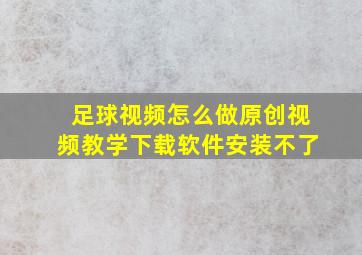 足球视频怎么做原创视频教学下载软件安装不了